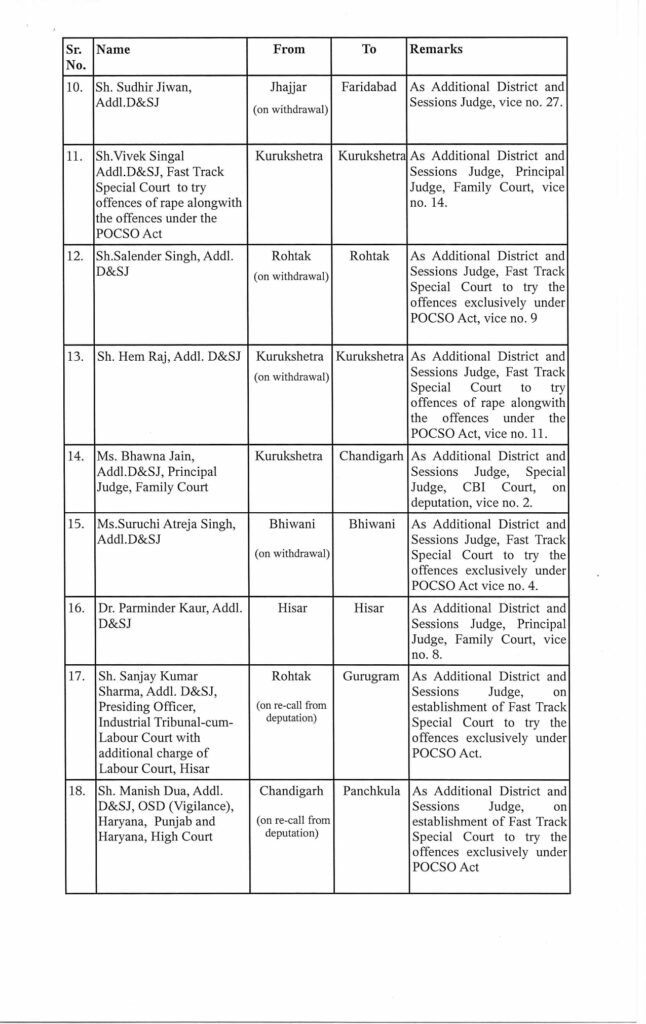 | Sr. No. | Name | From | To | Remarks |
|---|---|---|---|---|
| 10. | Sh. Sudhir Jiwan, Addl.D&SJ | Jhajjar (on withdrawal) | Faridabad | As Additional District and Sessions Judge, vice no. 27. |
| 11. | Sh.Vivek Singal Addl.D&SJ, Fast Track Special Court to try offences of rape alongwith the offences under the POCSO Act | Kurukshetra | Kurukshetra | As Additional District and Sessions Judge, Principal Judge, Family Court, vice no. 14. |
| 12. | Sh.Salender Singh, Addl. D&SJ | Rohtak (on withdrawal) | Rohtak | As Additional District and Sessions Judge, Fast Track Special Court to try the offences exclusively under POCSO Act, vice no. 9 |
| 13. | Sh. Hem Raj, Addl. D&SJ | Kurukshetra (on withdrawal) | Kurukshetra | As Additional District and Sessions Judge, Fast Track Special Court to try offences of rape alongwith the offences under the POCSO Act, vice no. 11. |
| 14. | Ms. Bhawna Jain, Addl.D&SJ, Principal Judge, Family Court | Kurukshetra | Chandigarh | As Additional District and Sessions Judge, Special Judge, CBI Court, on deputation, vice no. 2. |
| 15. | Ms.Suruchi Atreja Singh, Addl.D&SJ | Bhiwani (on withdrawal) | Bhiwani | As Additional District and Sessions Judge, Fast Track Special Court to try the offences exclusively under POCSO Act vice no. 4. |
| 16. | Dr. Parminder Kaur, Addl. D&SJ | Hisar | Hisar | As Additional District and Sessions Judge, Principal Judge, Family Court, vice no. 8. |
| 17. | Sh. Sanjay Kumar Sharma, Addl. D&SJ, Presiding Officer, Industrial Tribunal-cum-Labour Court with additional charge of Labour Court, Hisar | Rohtak (on re-call from deputation) | Gurugram | As Additional District and Sessions Judge, on establishment of Fast Track Special Court to try the offences exclusively under POCSO Act. |
| 18. | Sh. Manish Dua, Addl. D&SJ, OSD (Vigilance), Haryana, Punjab and Haryana, High Court | Chandigarh (on re-call from deputation) | Panchkula | As Additional District and Sessions Judge, on establishment of Fast Track Special Court to try the offences exclusively under POCSO Act |